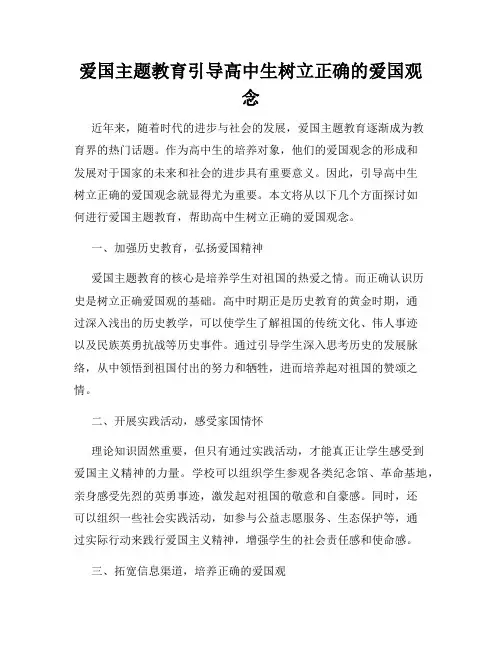 爱国主题教育引导高中生树立正确的爱国观念

近年来，随着时代的进步与社会的发展，爱国主题教育逐渐成为教育界的热门话题。作为高中生的培养对象，他们的爱国观念的形成和发展对于国家的未来和社会的进步具有重要意义。因此，引导高中生树立正确的爱国观念就显得尤为重要。本文将从以下几个方面探讨如何进行爱国主题教育，帮助高中生树立正确的爱国观念。

一、加强历史教育，弘扬爱国精神

爱国主题教育的核心是培养学生对祖国的热爱之情。而正确认识历史是树立正确爱国观的基础。高中时期正是历史教育的黄金时期，通过深入浅出的历史教学，可以使学生了解祖国的传统文化、伟人事迹以及民族英勇抗战等历史事件。通过引导学生深入思考历史的发展脉络，从中领悟到祖国付出的努力和牺牲，进而培养起对祖国的赞颂之情。

二、开展实践活动，感受家国情怀

理论知识固然重要，但只有通过实践活动，才能真正让学生感受到爱国主义精神的力量。学校可以组织学生参观各类纪念馆、革命基地，亲身感受先烈的英勇事迹，激发起对祖国的敬意和自豪感。同时，还可以组织一些社会实践活动，如参与公益志愿服务、生态保护等，通过实际行动来践行爱国主义精神，增强学生的社会责任感和使命感。

三、拓宽信息渠道，培养正确的爱国观